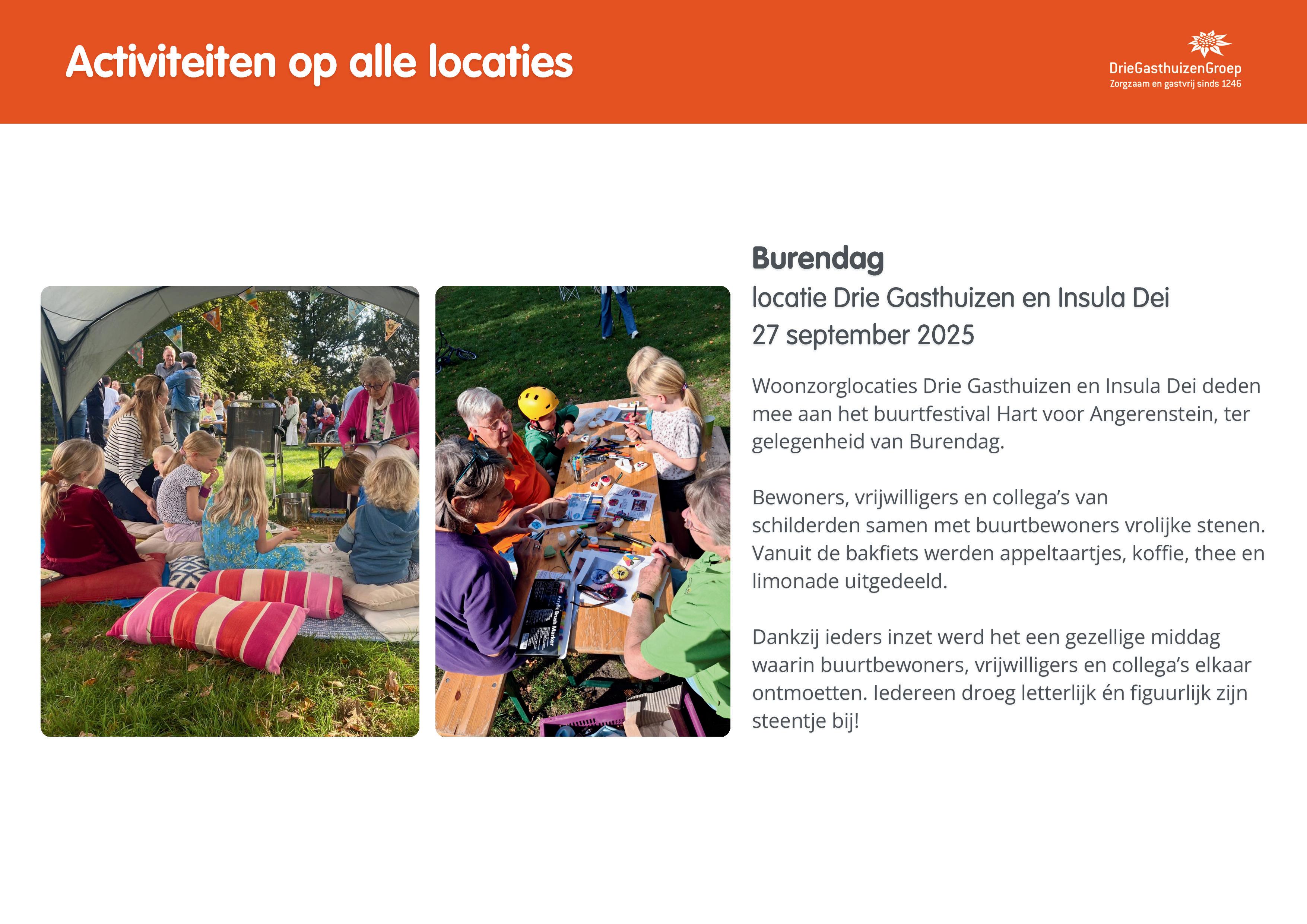 Activiteiten op alle locaties

DrieGasthuizenGroep
Zorgzaam en gastvrij sinds 1246

Acrylic Brush Marker

Burendag
locatie Drie Gasthuizen en Insula Dei
27 september 2025

Woonzorglocaties Drie Gasthuizen en Insula Dei deden mee aan het buurtfestival Hart voor Angerenstein, ter gelegenheid van Burendag.

Bewoners, vrijwilligers en collega's van schilderden samen met buurtbewoners vrolijke stenen. Vanuit de bakfiets werden appeltaartjes, koffie, thee en limonade uitgedeeld.

Dankzij ieders inzet werd het een gezellige middag waarin buurtbewoners, vrijwilligers en collega's elkaar ontmoetten. Iedereen droeg letterlijk én figuurlijk zijn steentje bij!